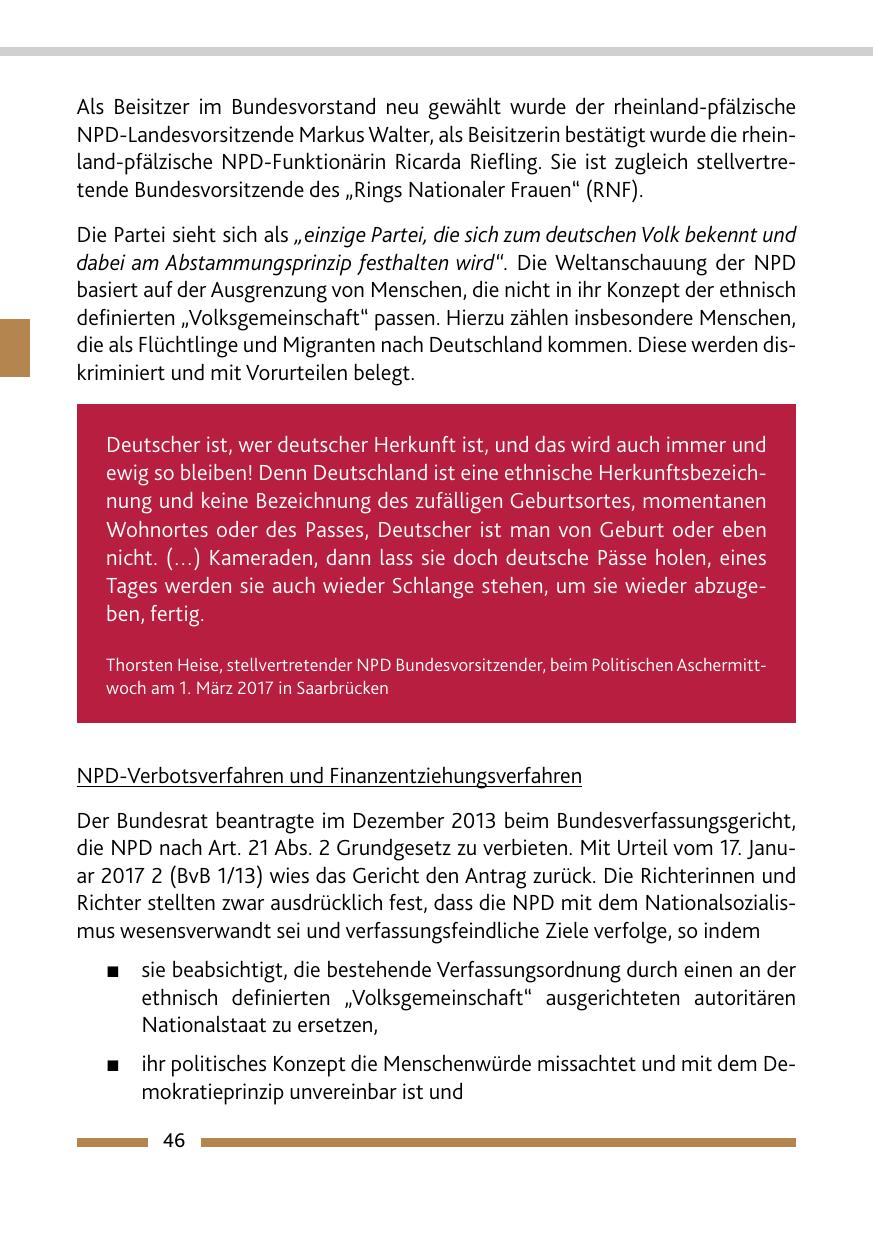 Als Beisitzer im Bundesvorstand neu gewählt wurde der rheinland-pfälzische NPD-Landesvorsitzende Markus Walter, als Beisitzerin bestätigt wurde die rheinland-pfälzische NPD-Funktionärin Ricarda Riefling. Sie ist zugleich stellvertretende Bundesvorsitzende des „Rings Nationaler Frauen“ (RNF).

Die Partei sieht sich als „einzige Partei, die sich zum deutschen Volk bekennt und dabei am Abstammungsprinzip festhalten wird“. Die Weltanschauung der NPD basiert auf der Ausgrenzung von Menschen, die nicht in ihr Konzept der ethnisch definierten „Volksgemeinschaft“ passen. Hierzu zählen insbesondere Menschen, die als Flüchtlinge und Migranten nach Deutschland kommen. Diese werden diskriminiert und mit Vorurteilen belegt.

Deutscher ist, wer deutscher Herkunft ist, und das wird auch immer und ewig so bleiben! Denn Deutschland ist eine ethnische Herkunftsbezeichnung und keine Bezeichnung des zufälligen Geburtsortes, momentanen Wohnortes oder des Passes, Deutscher ist man von Geburt oder eben nicht. (...) Kameraden, dann lass sie doch deutsche Pässe holen, eines Tages werden sie auch wieder Schlange stehen, um sie wieder abzugeben, fertig.

Thorsten Heise, stellvertretender NPD Bundesvorsitzender, beim Politischen Aschermittwoch am 1. März 2017 in Saarbrücken

NPD-Verbotsverfahren und Finanzentziehungsverfahren

Der Bundesrat beantragte im Dezember 2013 beim Bundesverfassungsgericht, die NPD nach Art. 21 Abs. 2 Grundgesetz zu verbieten. Mit Urteil vom 17. Januar 2017 2 (BvB 1/13) wies das Gericht den Antrag zurück. Die Richterinnen und Richter stellten zwar ausdrücklich fest, dass die NPD mit dem Nationalsozialismus wesensverwandt sei und verfassungsfeindliche Ziele verfolge, so indem

■ sie beabsichtigt, die bestehende Verfassungsordnung durch einen an der ethnisch definierten „Volksgemeinschaft“ ausgerichteten autoritären Nationalstaat zu ersetzen,

■ ihr politisches Konzept die Menschenwürde missachtet und mit dem Demokratieprinzip unvereinbar ist und

46